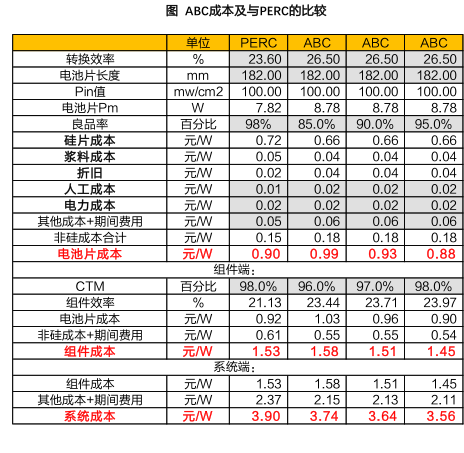 图 ABC成本及与PERC的比较

|  | 单位 | PERC | ABC | ABC | ABC |
|---|---|---|---|---|---|
| 转换效率 | % | 23.60 | 26.50 | 26.50 | 26.50 |
| 电池片长度 | mm | 182.00 | 182.00 | 182.00 | 182.00 |
| Pin值 | mw/cm2 | 100.00 | 100.00 | 100.00 | 100.00 |
| 电池片Pm | W | 7.82 | 8.78 | 8.78 | 8.78 |
| 良品率 | 百分比 | 98% | 85.0% | 90.0% | 95.0% |
| 硅片成本 | 元/W | 0.72 | 0.66 | 0.66 | 0.66 |
| 浆料成本 | 元/W | 0.05 | 0.04 | 0.04 | 0.04 |
| 折旧 | 元/W | 0.02 | 0.04 | 0.04 | 0.04 |
| 人工成本 | 元/W | 0.01 | 0.02 | 0.02 | 0.02 |
| 电力成本 | 元/W | 0.02 | 0.02 | 0.02 | 0.02 |
| 其他成本+期间费用 | 元/W | 0.05 | 0.06 | 0.06 | 0.06 |
| 非硅成本合计 | 元/W | 0.15 | 0.18 | 0.18 | 0.18 |
| 电池片成本 | 元/W | 0.90 | 0.99 | 0.93 | 0.88 |
| 组件端: | | | | | |
| CTM | 百分比 | 98.0% | 96.0% | 97.0% | 98.0% |
| 组件效率 | % | 21.13 | 23.44 | 23.71 | 23.97 |
| 电池片成本 | 元/W | 0.92 | 1.03 | 0.96 | 0.90 |
| 非硅成本+期间费用 | 元/W | 0.61 | 0.55 | 0.55 | 0.54 |
| 组件成本 | 元/W | 1.53 | 1.58 | 1.51 | 1.45 |
| 系统端: | | | | | |
| 组件成本 | 元/W | 1.53 | 1.58 | 1.51 | 1.45 |
| 其他成本+期间费用 | 元/W | 2.37 | 2.15 | 2.13 | 2.11 |
| 系统成本 | 元/W | 3.90 | 3.74 | 3.64 | 3.56 |